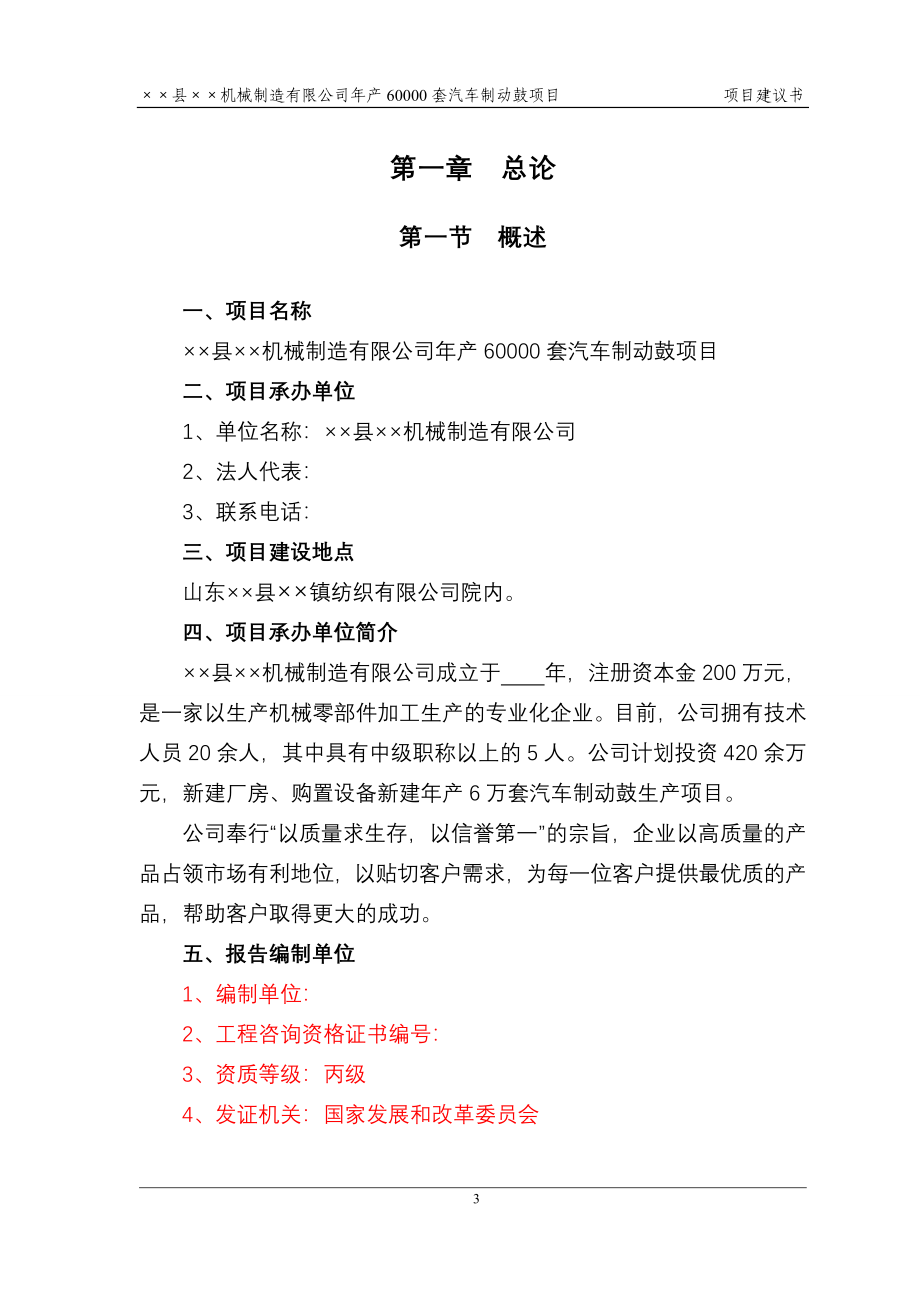 ××县××机械制造有限公司年产 60000 套汽车制动鼓项目　　项目建议书

第一章　总论

第一节　概述

一、项目名称

××县××机械制造有限公司年产 60000 套汽车制动鼓项目

二、项目承办单位

1、单位名称：××县××机械制造有限公司

2、法人代表：

3、联系电话：

三、项目建设地点

山东××县××镇纺织有限公司院内。

四、项目承办单位简介

××县××机械制造有限公司成立于____年，注册资本金 200 万元，是一家以生产机械零部件加工生产的专业化企业。目前，公司拥有技术人员 20 余人，其中具有中级职称以上的 5 人。公司计划投资 420 余万元，新建厂房、购置设备新建年产 6 万套汽车制动鼓生产项目。

公司奉行“以质量求生存，以信誉第一”的宗旨，企业以高质量的产品占领市场有利地位，以贴切客户需求，为每一位客户提供最优质的产品，帮助客户取得更大的成功。

五、报告编制单位

1、编制单位：

2、工程咨询资格证书编号：

3、资质等级：丙级

4、发证机关：国家发展和改革委员会

3